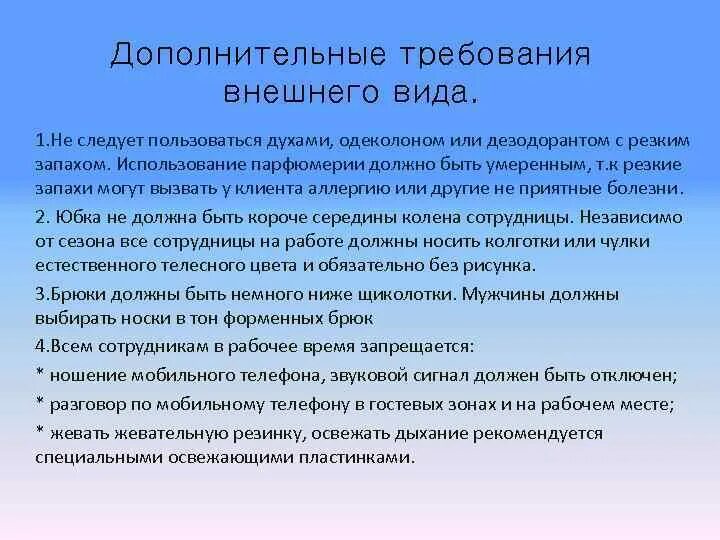 Дополнительные требования внешнего вида.

1.Не следует пользоваться духами, одеколоном или дезодорантом с резким запахом. Использование парфюмерии должно быть умеренным, т.к резкие запахи могут вызвать у клиента аллергию или другие не приятные болезни.

2. Юбка не должна быть короче середины колена сотрудницы. Независимо от сезона все сотрудницы на работе должны носить колготки или чулки естественного телесного цвета и обязательно без рисунка.

3.Брюки должны быть немного ниже щиколотки. Мужчины должны выбирать носки в тон форменных брюк

4.Всем сотрудникам в рабочее время запрещается:

* ношение мобильного телефона, звуковой сигнал должен быть отключен;

* разговор по мобильному телефону в гостевых зонах и на рабочем месте;

* жевать жевательную резинку, освежать дыхание рекомендуется специальными освежающими пластинками.